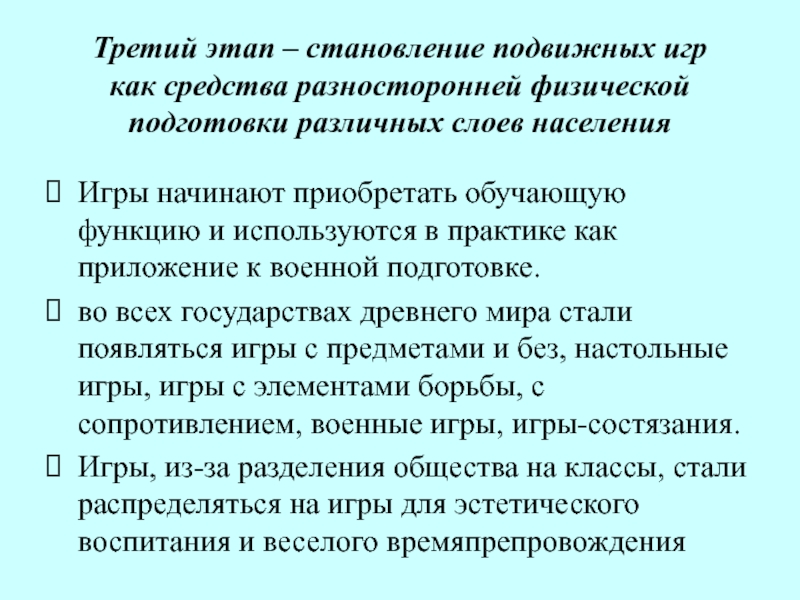 Третий этап – становление подвижных игр как средства разносторонней физической подготовки различных слоев населения

Игры начинают приобретать обучающую функцию и используются в практике как приложение к военной подготовке.

во всех государствах древнего мира стали появляться игры с предметами и без, настольные игры, игры с элементами борьбы, с сопротивлением, военные игры, игры-состязания.

Игры, из-за разделения общества на классы, стали распределяться на игры для эстетического воспитания и веселого времяпрепровождения